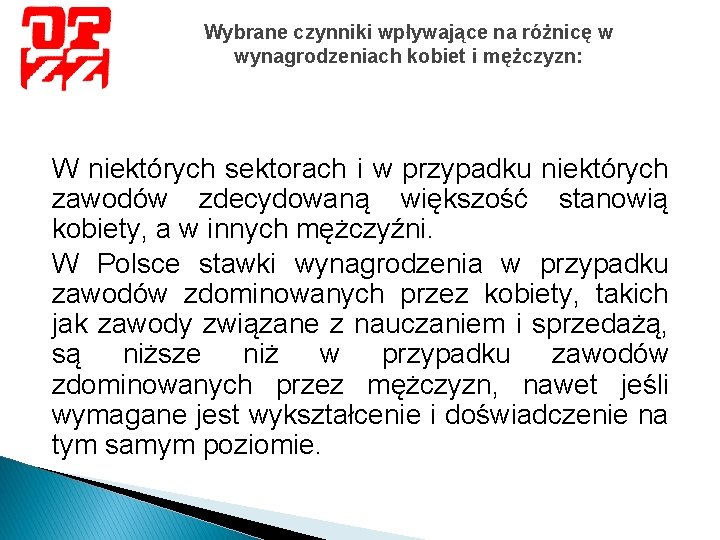 OPZZ

Wybrane czynniki wpływające na różnicę w wynagrodzeniach kobiet i mężczyzn:

W niektórych sektorach i w przypadku niektórych zawodów zdecydowaną większość stanowią kobiety, a w innych mężczyźni.

W Polsce stawki wynagrodzenia w przypadku zawodów zdominowanych przez kobiety, takich jak zawody związane z nauczaniem i sprzedażą, są niższe niż w przypadku zawodów zdominowanych przez mężczyzn, nawet jeśli wymagane jest wykształcenie i doświadczenie na tym samym poziomie.